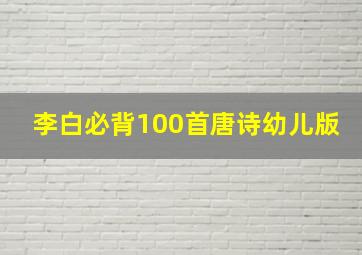 李白必背100首唐诗幼儿版